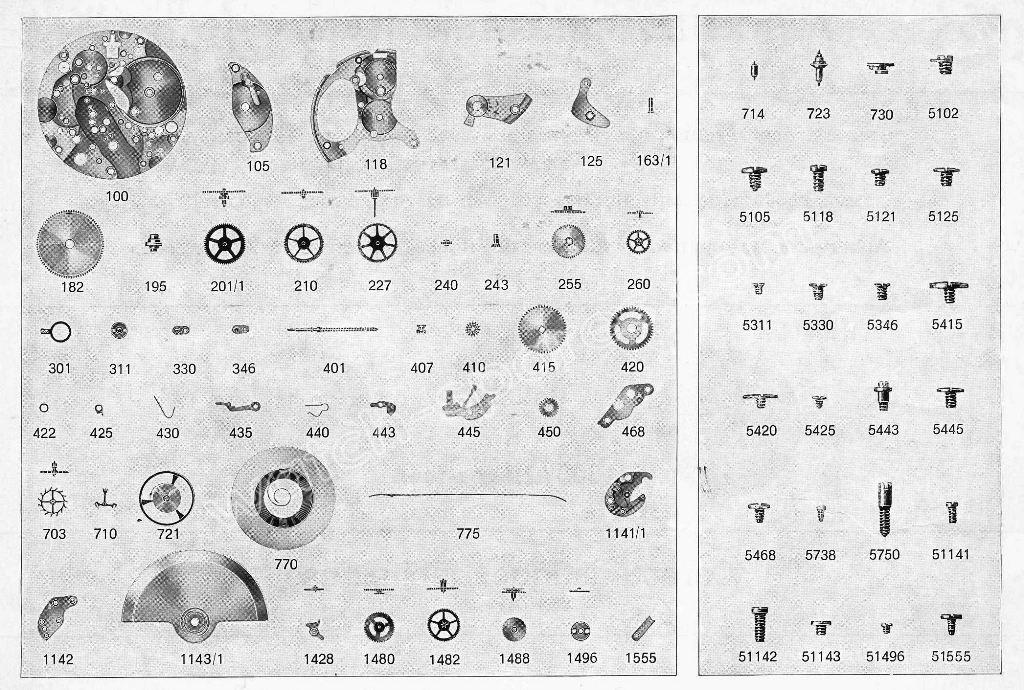 100 105 118 121 125 163/1

182 195 201/1 210 227 240 243 255 260

301 311 330 346 401 407 410 415 420

422 425 430 435 440 443 445 450 468

703 710 721 770 775 1141/1

1142 1143/1 1428 1480 1482 1488 1496 1555

714 723 730 5102

5105 5118 5121 5125

5311 5330 5346 5415

5420 5425 5443 5445

5468 5738 5750 51141

51142 51143 51496 51555